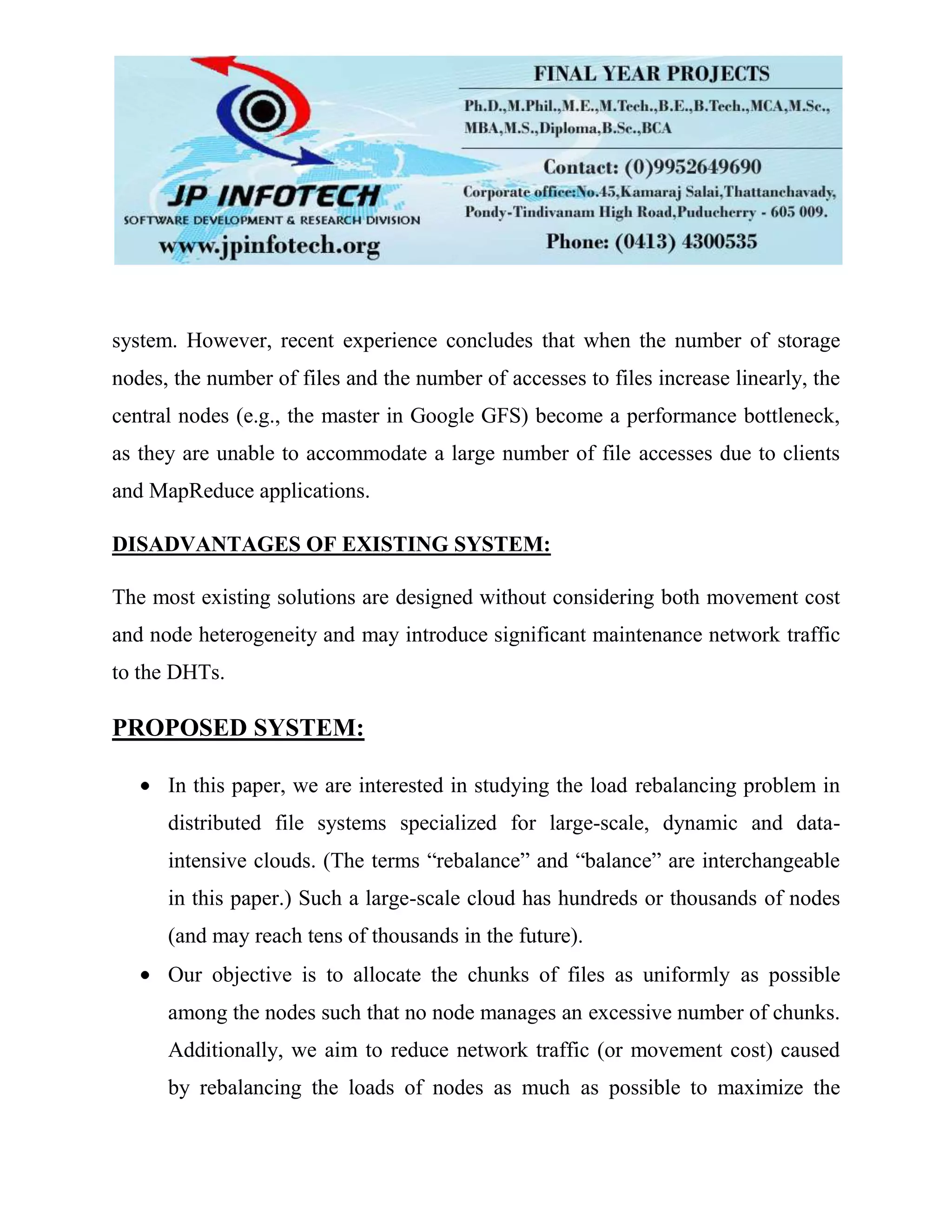 JP INFOTECH
SOFTWARE DEVELOPMENT & RESEARCH DIVISION
www.jpinfotech.org

FINAL YEAR PROJECTS
Ph.D.,M.Phil.,M.E.,M.Tech.,B.E.,B.Tech.,MCA,M.Sc., MBA,M.S.,Diploma,B.Sc.,BCA
Contact: (0)9952649690
Corporate office:No.45,Kamaraj Salai,Thattanchavady, Pondy-Tindivanam High Road,Puducherry - 605 009.
Phone: (0413) 4300535

system. However, recent experience concludes that when the number of storage nodes, the number of files and the number of accesses to files increase linearly, the central nodes (e.g., the master in Google GFS) become a performance bottleneck, as they are unable to accommodate a large number of file accesses due to clients and MapReduce applications.

DISADVANTAGES OF EXISTING SYSTEM:

The most existing solutions are designed without considering both movement cost and node heterogeneity and may introduce significant maintenance network traffic to the DHTs.

PROPOSED SYSTEM:

• In this paper, we are interested in studying the load rebalancing problem in distributed file systems specialized for large-scale, dynamic and data-intensive clouds. (The terms “rebalance” and “balance” are interchangeable in this paper.) Such a large-scale cloud has hundreds or thousands of nodes (and may reach tens of thousands in the future).

• Our objective is to allocate the chunks of files as uniformly as possible among the nodes such that no node manages an excessive number of chunks. Additionally, we aim to reduce network traffic (or movement cost) caused by rebalancing the loads of nodes as much as possible to maximize the